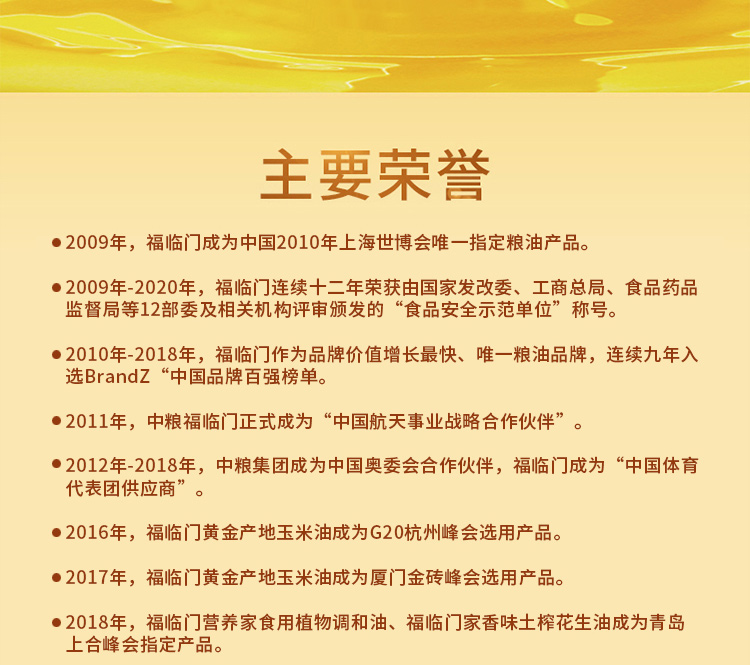 主要荣誉

• 2009年，福临门成为中国2010年上海世博会唯一指定粮油产品。

• 2009年-2020年，福临门连续十二年荣获由国家发改委、工商总局、食品药品监督局等12部委及相关机构评审颁发的“食品安全示范单位”称号。

• 2010年-2018年，福临门作为品牌价值增长最快、唯一粮油品牌，连续九年入选BrandZ“中国品牌百强榜单。

• 2011年，中粮福临门正式成为“中国航天事业战略合作伙伴”。

• 2012年-2018年，中粮集团成为中国奥委会合作伙伴，福临门成为“中国体育代表团供应商”。

• 2016年，福临门黄金产地玉米油成为G20杭州峰会选用产品。

• 2017年，福临门黄金产地玉米油成为厦门金砖峰会选用产品。

• 2018年，福临门营养家食用植物调和油、福临门家香味土榨花生油成为青岛上合峰会指定产品。